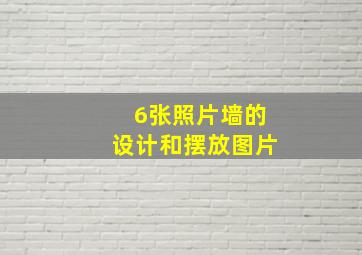 6张照片墙的
设计和摆放图片